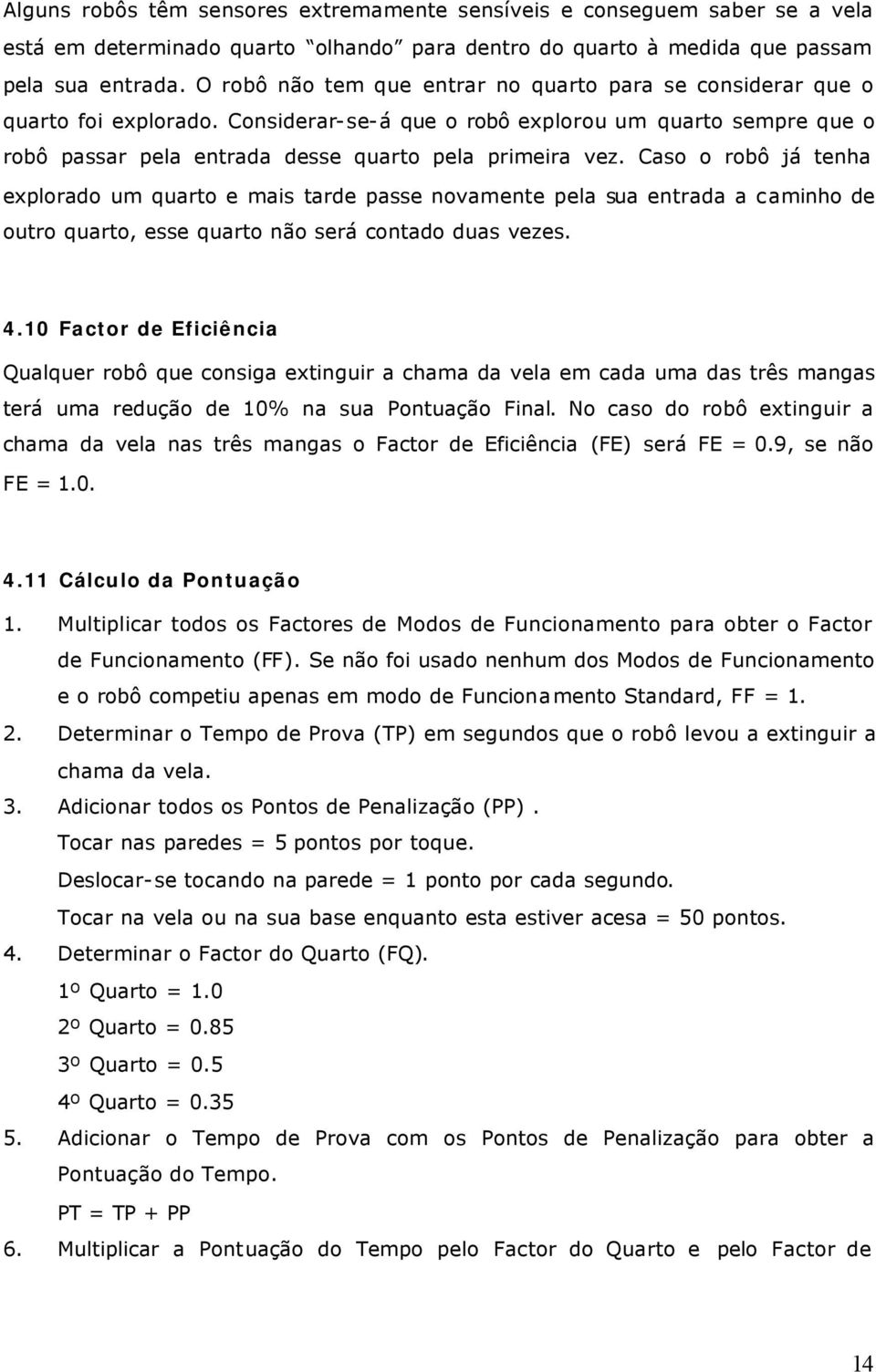 Alguns robôs têm sensores extremamente sensíveis e conseguem saber se a vela está em determinado quarto "olhando" para dentro do quarto à medida que passam pela sua entrada. O robô não tem que entrar no quarto para se considerar que o quarto foi explorado. Considerar-se-á que o robô explorou um quarto sempre que o robô passar pela entrada desse quarto pela primeira vez. Caso o robô já tenha explorado um quarto e mais tarde passe novamente pela sua entrada a caminho de outro quarto, esse quarto não será contado duas vezes.

4.10 Factor de Eficiência

Qualquer robô que consiga extinguir a chama da vela em cada uma das três mangas terá uma redução de 10% na sua Pontuação Final. No caso do robô extinguir a chama da vela nas três mangas o Factor de Eficiência (FE) será FE = 0.9, se não FE = 1.0.

4.11 Cálculo da Pontuação

1. Multiplicar todos os Factores de Modos de Funcionamento para obter o Factor de Funcionamento (FF). Se não foi usado nenhum dos Modos de Funcionamento e o robô competiu apenas em modo de Funcionamento Standard, FF = 1.
2. Determinar o Tempo de Prova (TP) em segundos que o robô levou a extinguir a chama da vela.
3. Adicionar todos os Pontos de Penalização (PP).
Tocar nas paredes = 5 pontos por toque.
Deslocar-se tocando na parede = 1 ponto por cada segundo.
Tocar na vela ou na sua base enquanto esta estiver acesa = 50 pontos.
4. Determinar o Factor do Quarto (FQ).
1º Quarto = 1.0
2º Quarto = 0.85
3º Quarto = 0.5
4º Quarto = 0.35
5. Adicionar o Tempo de Prova com os Pontos de Penalização para obter a Pontuação do Tempo.
PT = TP + PP
6. Multiplicar a Pontuação do Tempo pelo Factor do Quarto e pelo Factor de

14